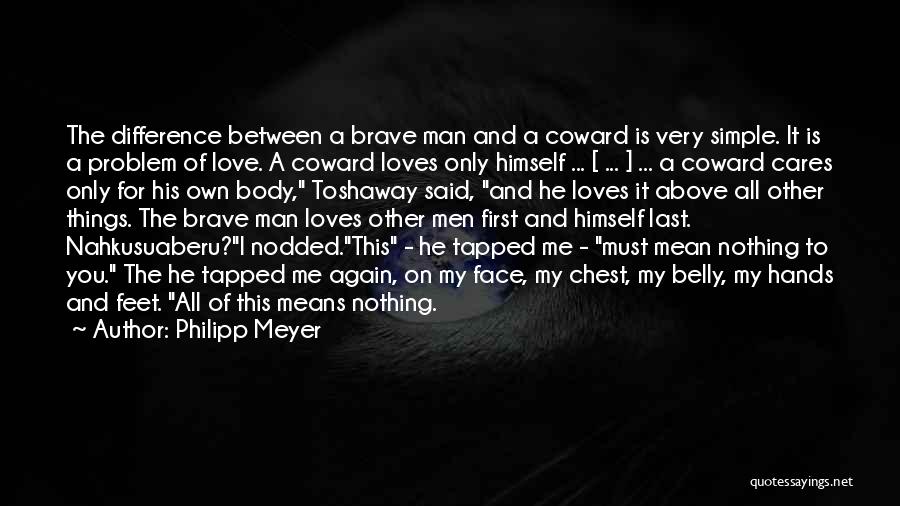 The difference between a brave man and a coward is very simple. It is a problem of love. A coward loves only himself ... [ ... ] ... a coward cares only for his own body," Toshaway said, "and he loves it above all other things. The brave man loves other men first and himself last. Nahkusuaberu?"I nodded."This" - he tapped me - "must mean nothing to you." The he tapped me again, on my face, my chest, my belly, my hands and feet. "All of this means nothing.

~ Author: Philipp Meyer

quotessayings.net